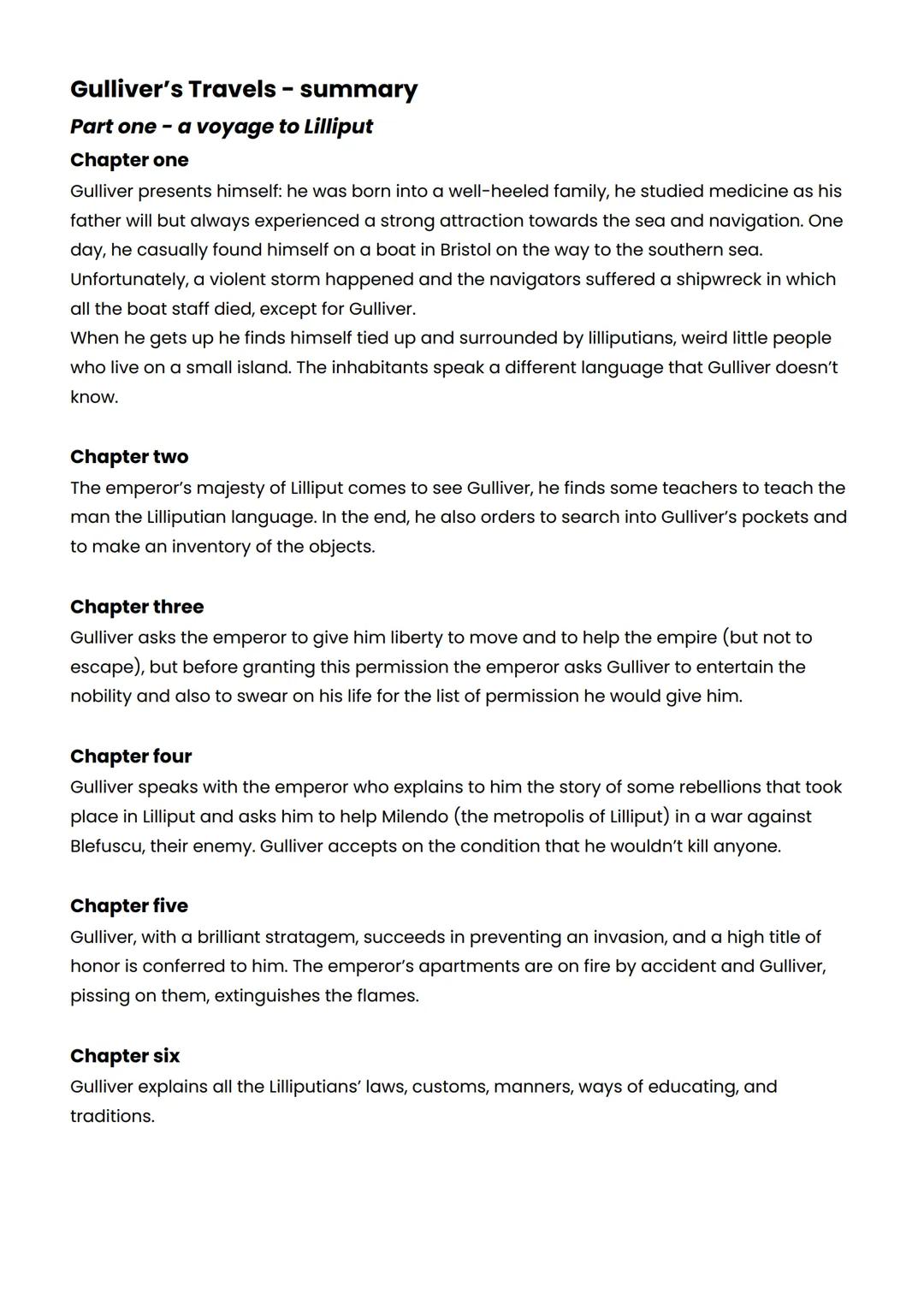 Gulliver's Travels - summary

Part one - a voyage to Lilliput

Chapter one

Gulliver presents himself: he was born into a well-heeled family, he studied medicine as his father will but always experienced a strong attraction towards the sea and navigation. One day, he casually found himself on a boat in Bristol on the way to the southern sea. Unfortunately, a violent storm happened and the navigators suffered a shipwreck in which all the boat staff died, except for Gulliver.
When he gets up he finds himself tied up and surrounded by lilliputians, weird little people who live on a small island. The inhabitants speak a different language that Gulliver doesn't know.

Chapter two

The emperor's majesty of Lilliput comes to see Gulliver, he finds some teachers to teach the man the Lilliputian language. In the end, he also orders to search into Gulliver's pockets and to make an inventory of the objects.

Chapter three

Gulliver asks the emperor to give him liberty to move and to help the empire (but not to escape), but before granting this permission the emperor asks Gulliver to entertain the nobility and also to swear on his life for the list of permission he would give him.

Chapter four

Gulliver speaks with the emperor who explains to him the story of some rebellions that took place in Lilliput and asks him to help Milendo (the metropolis of Lilliput) in a war against Blefuscu, their enemy. Gulliver accepts on the condition that he wouldn't kill anyone.

Chapter five

Gulliver, with a brilliant stratagem, succeeds in preventing an invasion, and a high title of honor is conferred to him. The emperor's apartments are on fire by accident and Gulliver, pissing on them, extinguishes the flames.

Chapter six

Gulliver explains all the Lilliputians' laws, customs, manners, ways of educating, and traditions.